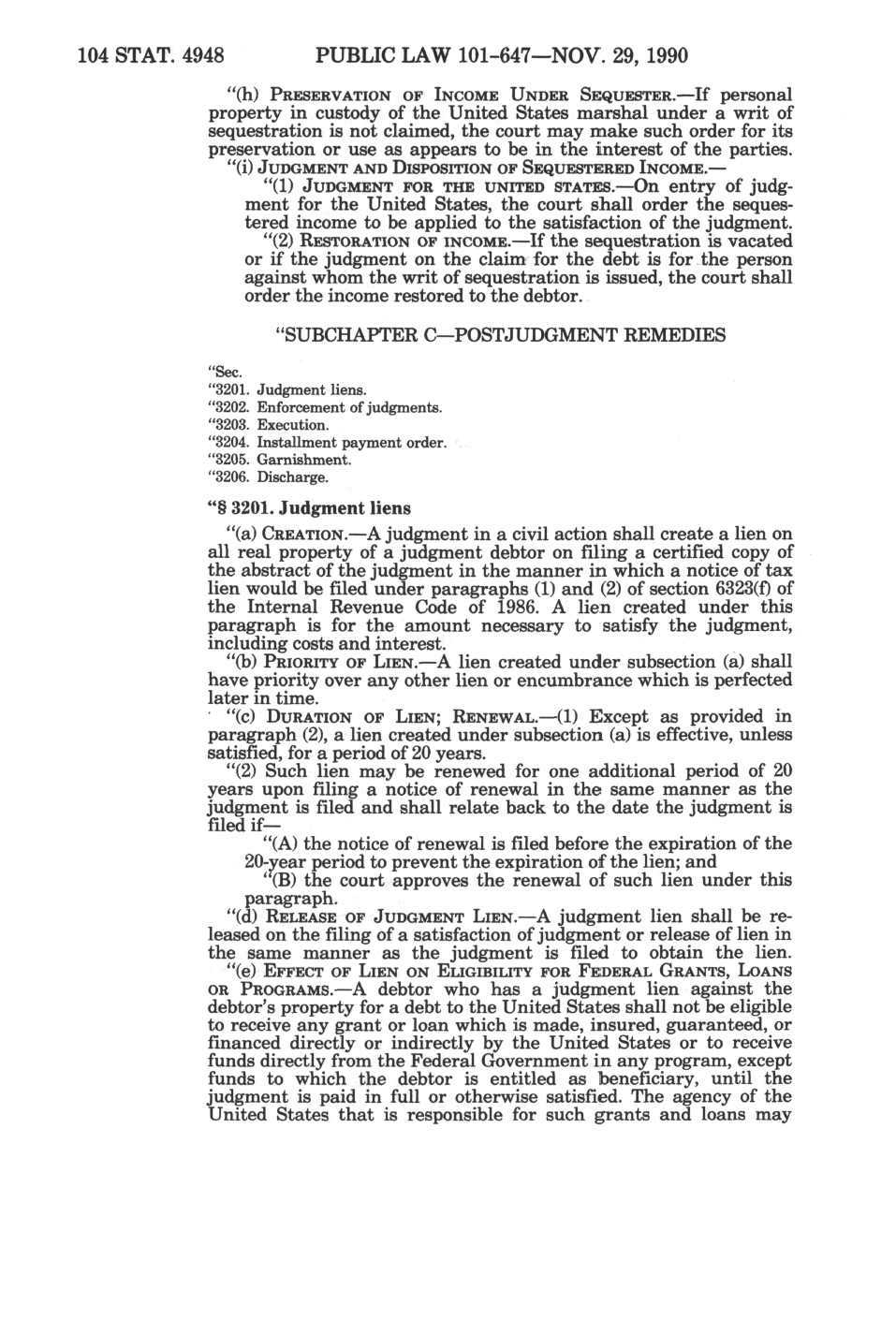 104 STAT. 4948 PUBLIC LAW 101-647—NOV. 29, 1990

"(h) PRESERVATION OF INCOME UNDER SEQUESTER.—If personal property in custody of the United States marshal under a writ of sequestration is not claimed, the court may make such order for its preservation or use as appears to be in the interest of the parties.

"(i) JUDGMENT AND DISPOSITION OF SEQUESTERED INCOME.—

"(1) JUDGMENT FOR THE UNITED STATES.—On entry of judgment for the United States, the court shall order the sequestered income to be applied to the satisfaction of the judgment.

"(2) RESTORATION OF INCOME.—If the sequestration is vacated or if the judgment on the claim for the debt is for the person against whom the writ of sequestration is issued, the court shall order the income restored to the debtor.

"SUBCHAPTER C—POSTJUDGMENT REMEDIES

"Sec.
"3201. Judgment liens.
"3202. Enforcement of judgments.
"3203. Execution.
"3204. Installment payment order.
"3205. Garnishment.
"3206. Discharge.

"§ 3201. Judgment liens

"(a) CREATION.—A judgment in a civil action shall create a lien on all real property of a judgment debtor on filing a certified copy of the abstract of the judgment in the manner in which a notice of tax lien would be filed under paragraphs (1) and (2) of section 6323(f) of the Internal Revenue Code of 1986. A lien created under this paragraph is for the amount necessary to satisfy the judgment, including costs and interest.

"(b) PRIORITY OF LIEN.—A lien created under subsection (a) shall have priority over any other lien or encumbrance which is perfected later in time.

"(c) DURATION OF LIEN; RENEWAL.—(1) Except as provided in paragraph (2), a lien created under subsection (a) is effective, unless satisfied, for a period of 20 years.

"(2) Such lien may be renewed for one additional period of 20 years upon filing a notice of renewal in the same manner as the judgment is filed and shall relate back to the date the judgment is filed if—

"(A) the notice of renewal is filed before the expiration of the 20-year period to prevent the expiration of the lien; and

"(B) the court approves the renewal of such lien under this paragraph.

"(d) RELEASE OF JUDGMENT LIEN.—A judgment lien shall be released on the filing of a satisfaction of judgment or release of lien in the same manner as the judgment is filed to obtain the lien.

"(e) EFFECT OF LIEN ON ELIGIBILITY FOR FEDERAL GRANTS, LOANS OR PROGRAMS.—A debtor who has a judgment lien against the debtor's property for a debt to the United States shall not be eligible to receive any grant or loan which is made, insured, guaranteed, or financed directly or indirectly by the United States or to receive funds directly from the Federal Government in any program, except funds to which the debtor is entitled as beneficiary, until the judgment is paid in full or otherwise satisfied. The agency of the United States that is responsible for such grants and loans may